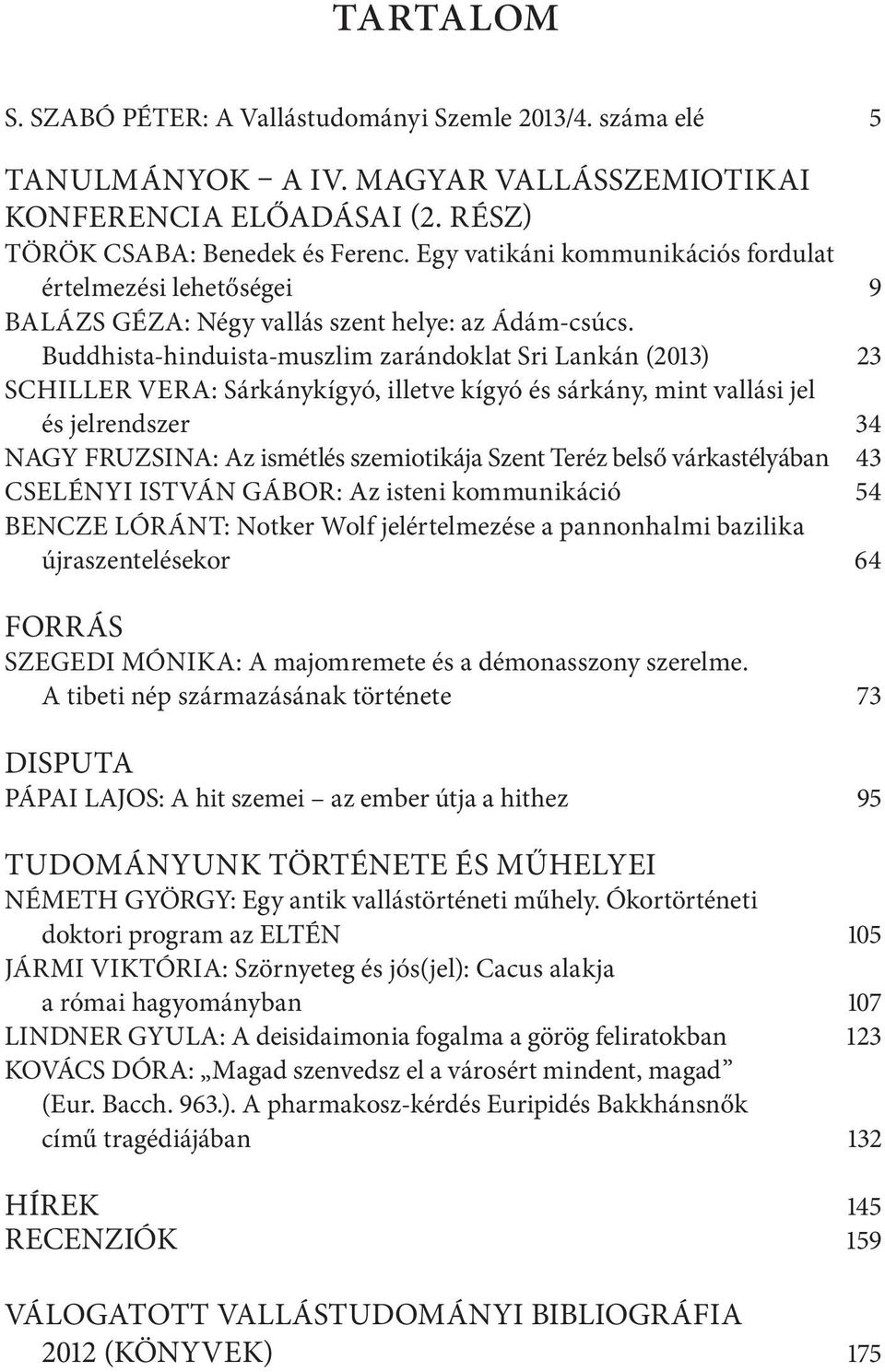 TARTALOM

S. SZABÓ PÉTER: A Vallástudományi Szemle 2013/4. száma elé 5

TANULMÁNYOK – A IV. MAGYAR VALLÁSSZEMIOTIKAI KONFERENCIA ELŐADÁSAI (2. RÉSZ)
TÖRÖK CSABA: Benedek és Ferenc. Egy vatikáni kommunikációs fordulat értelmezési lehetőségei 9
BALÁZS GÉZA: Négy vallás szent helye: az Ádám-csúcs. Buddhista-hinduista-muszlim zarándoklat Sri Lankán (2013) 23
SCHILLER VERA: Sárkánykígyó, illetve kígyó és sárkány, mint vallási jel és jelrendszer 34
NAGY FRUZSINA: Az ismétlés szemiotikája Szent Teréz belső várkastélyában 43
CSELÉNYI ISTVÁN GÁBOR: Az isteni kommunikáció 54
BENCZE LÓRÁNT: Notker Wolf jelértelmezése a pannonhalmi bazilika újraszentelésekor 64

FORRÁS
SZEGEDI MÓNIKA: A majomremete és a démonasszony szerelme. A tibeti nép származásának története 73

DISPUTA
PÁPAI LAJOS: A hit szemei – az ember útja a hithez 95

TUDOMÁNYUNK TÖRTÉNETE ÉS MŰHELYEI
NÉMETH GYÖRGY: Egy antik vallástörténeti műhely. Ókortörténeti doktori program az ELTÉN 105
JÁRMI VIKTÓRIA: Szörnyeteg és jós(jel): Cacus alakja a római hagyományban 107
LINDNER GYULA: A deisidaimonia fogalma a görög feliratokban 123
KOVÁCS DÓRA: „Magad szenvedsz el a városért mindent, magad” (Eur. Bacch. 963.). A pharmakosz-kérdés Euripidés Bakkhánsnők című tragédiájában 132

HÍREK 145
RECENZIÓK 159

VÁLOGATOTT VALLÁSTUDOMÁNYI BIBLIOGRÁFIA 2012 (KÖNYVEK) 175